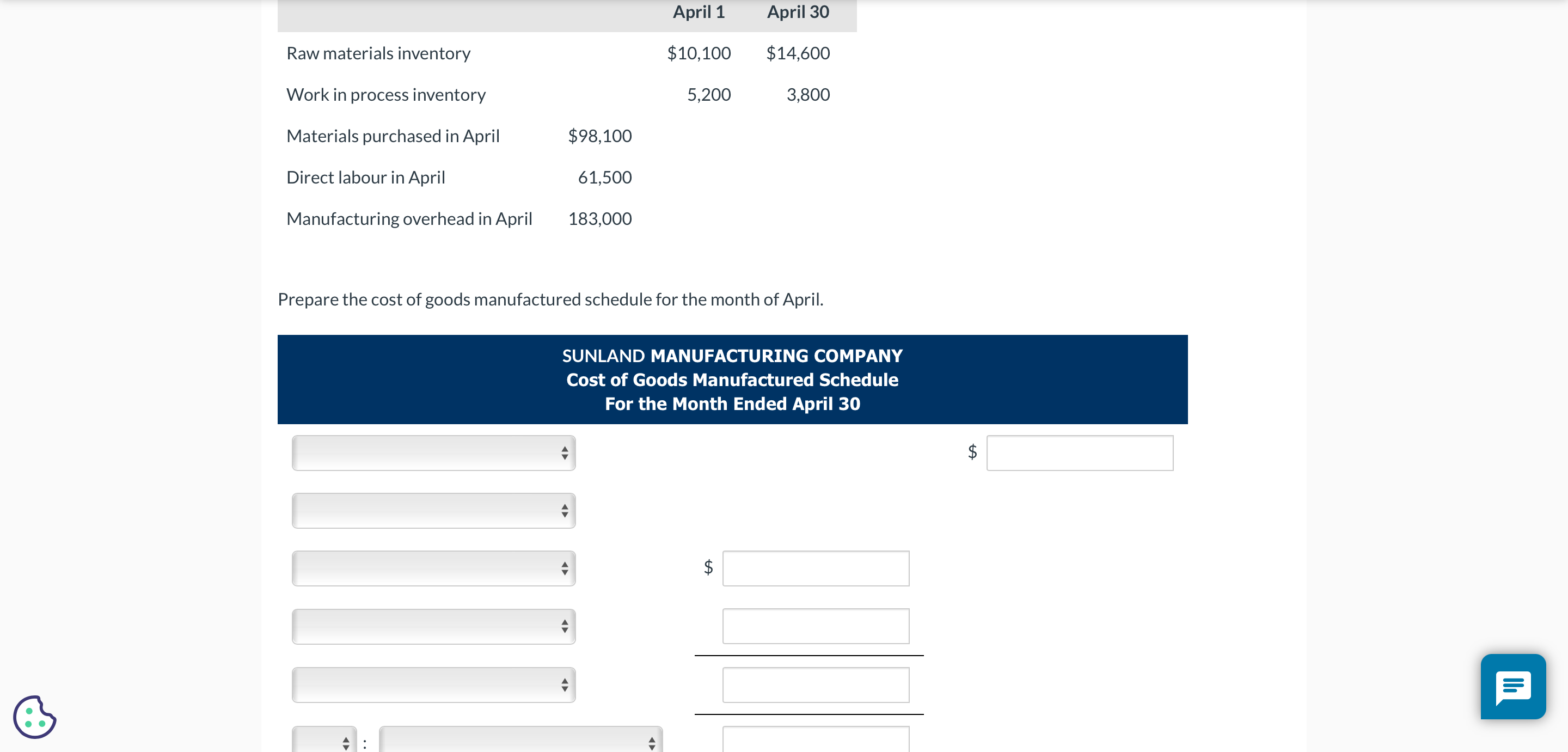 | | | April 1 | April 30 |
|---|---|---|---|
| Raw materials inventory | | $10,100 | $14,600 |
| Work in process inventory | | 5,200 | 3,800 |
| Materials purchased in April | $98,100 | | |
| Direct labour in April | 61,500 | | |
| Manufacturing overhead in April | 183,000 | | |

Prepare the cost of goods manufactured schedule for the month of April.

SUNLAND MANUFACTURING COMPANY
Cost of Goods Manufactured Schedule
For the Month Ended April 30

$

$

: